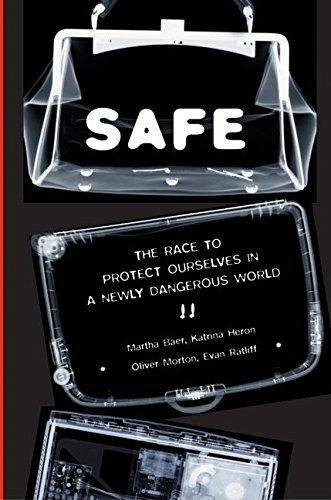 SAFE

THE RACE TO PROTECT OURSELVES IN A NEWLY DANGEROUS WORLD

Martha Baer, Katrina Heron
Oliver Morton, Evan Ratliff